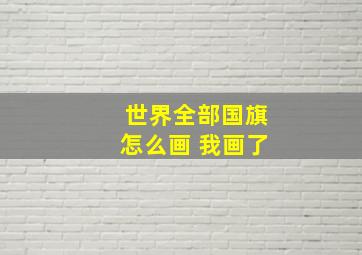 世界全部国旗
怎么画 我画了